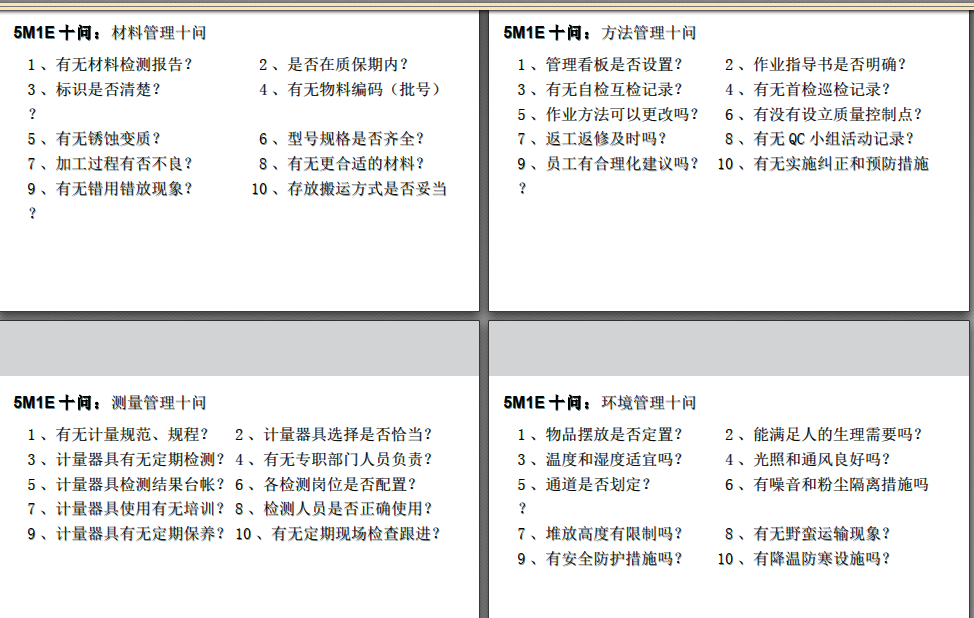 5M1E十问：材料管理十问

1、有无材料检测报告？ 2、是否在质保期内？
3、标识是否清楚？ 4、有无物料编码（批号）？
5、有无锈蚀变质？ 6、型号规格是否齐全？
7、加工过程有否不良？ 8、有无更合适的材料？
9、有无错用错放现象？ 10、存放搬运方式是否妥当？

5M1E十问：方法管理十问

1、管理看板是否设置？ 2、作业指导书是否明确？
3、有无自检互检记录？ 4、有无首检巡检记录？
5、作业方法可以更改吗？ 6、有没有设立质量控制点？
7、返工返修及时吗？ 8、有无QC小组活动记录？
9、员工有合理化建议吗？ 10、有无实施纠正和预防措施？

5M1E十问：测量管理十问

1、有无计量规范、规程？ 2、计量器具选择是否恰当？
3、计量器具有无定期检测？ 4、有无专职部门人员负责？
5、计量器具检测结果台帐？ 6、各检测岗位是否配置？
7、计量器具使用有无培训？ 8、检测人员是否正确使用？
9、计量器具有无定期保养？ 10、有无定期现场检查跟进？

5M1E十问：环境管理十问

1、物品摆放是否定置？ 2、能满足人的生理需要吗？
3、温度和湿度适宜吗？ 4、光照和通风良好吗？
5、通道是否划定？ 6、有噪音和粉尘隔离措施吗？
7、堆放高度有限制吗？ 8、有无野蛮运输现象？
9、有安全防护措施吗？ 10、有降温防寒设施吗？